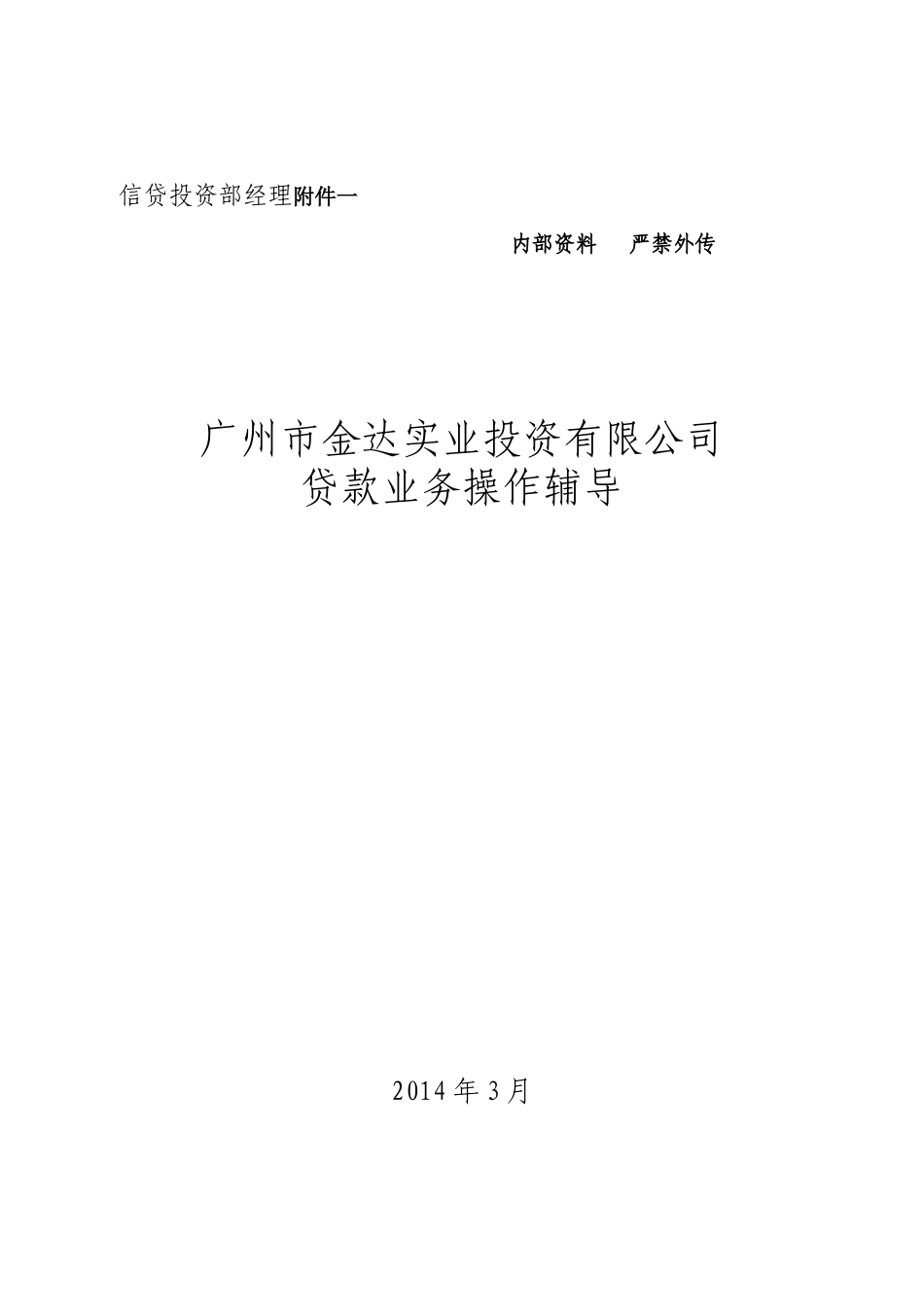 信贷投资部经理附件一

内部资料　严禁外传

广州市金达实业投资有限公司
贷款业务操作辅导

2014 年 3 月